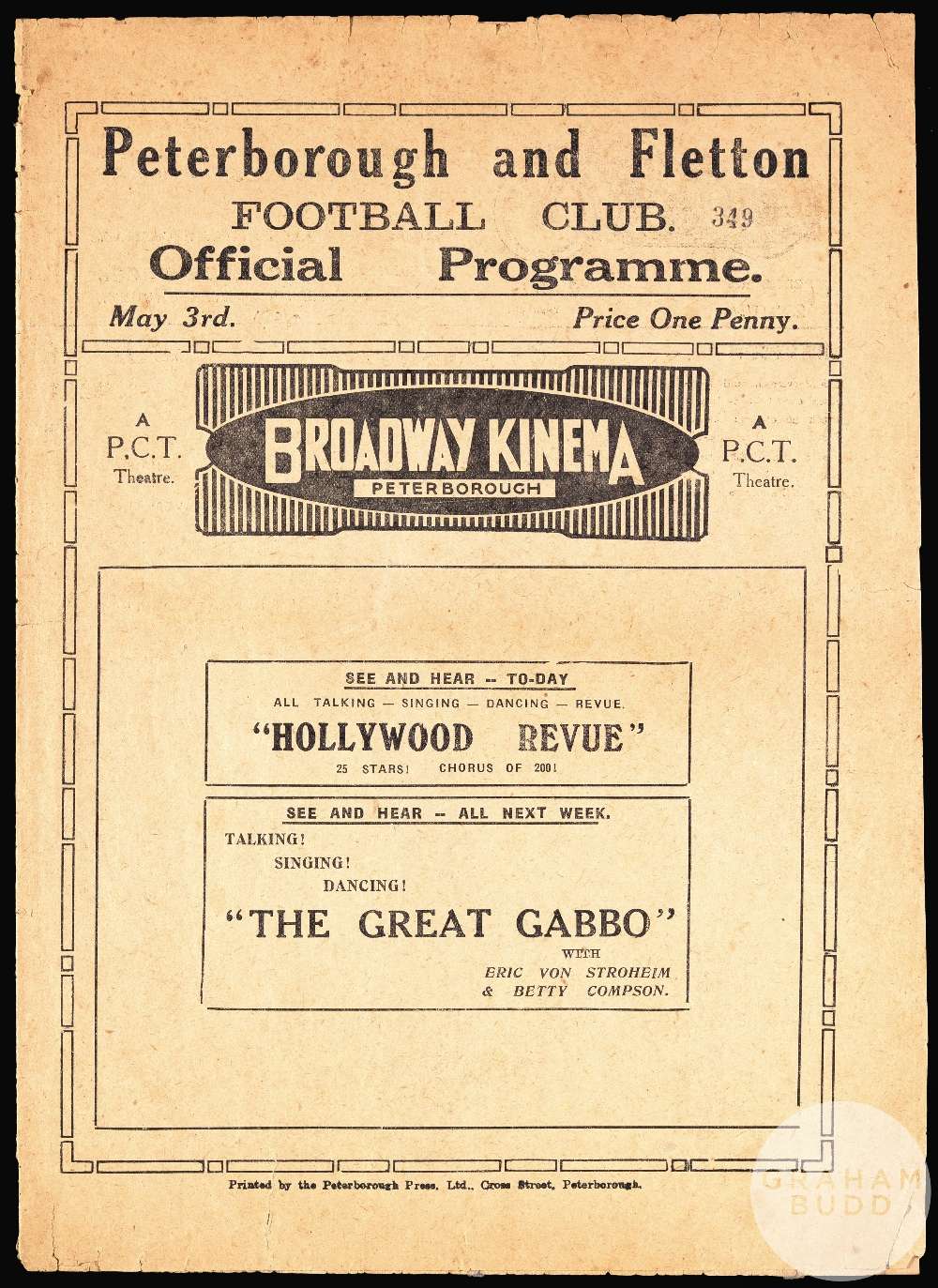 Peterborough and Fletton
FOOTBALL CLUB. 349
Official Programme.

May 3rd.
Price One Penny.

A
P.C.T.
Theatre.

BROADWAY KINEMA
PETERBOROUGH

A
P.C.T.
Theatre.

SEE AND HEAR -- TO-DAY
ALL TALKING — SINGING — DANCING — REVUE.
"HOLLYWOOD REVUE"
25 STARS! CHORUS OF 200!

SEE AND HEAR -- ALL NEXT WEEK.
TALKING!
SINGING!
DANCING!
"THE GREAT GABBO"
WITH
ERIC VON STROHEIM
& BETTY COMPSON.

Printed by the Peterborough Press, Ltd., Cross Street, Peterborough.

GRAHAM BUDD